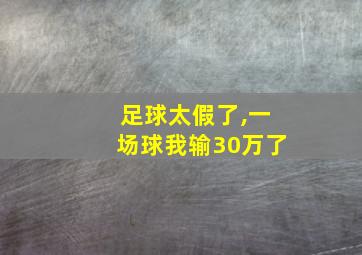 足球太假了,一场球我输30万了